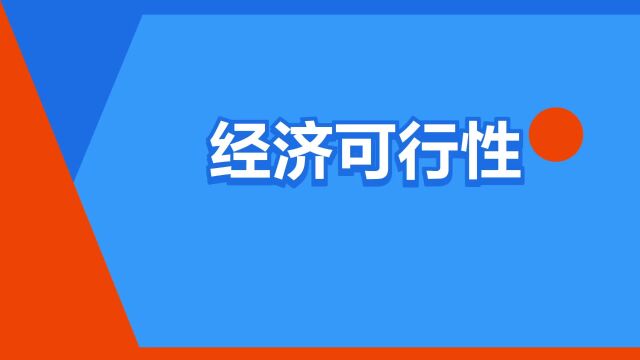 经济可行性